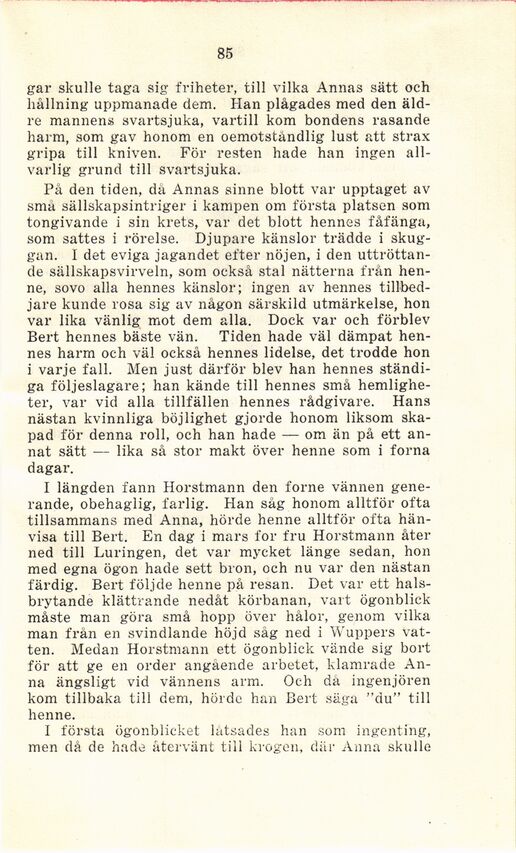 85

gar skulle taga sig friheter, till vilka Annas sätt och hållning uppmanade dem. Han plågades med den äldre mannens svartsjuka, vartill kom bondens rasande harm, som gav honom en oemotståndlig lust att strax gripa till kniven. För resten hade han ingen allvarlig grund till svartsjuka.

På den tiden, då Annas sinne blott var upptaget av små sällskapsintriger i kampen om första platsen som tongivande i sin krets, var det blott hennes fåfänga, som sattes i rörelse. Djupare känslor trädde i skuggan. I det eviga jagandet efter nöjen, i den uttröttande sällskapsvirveln, som också stal nätterna från henne, sovo alla hennes känslor; ingen av hennes tillbedjare kunde rosa sig av någon särskild utmärkelse, hon var lika vänlig mot dem alla. Dock var och förblev Bert hennes bäste vän. Tiden hade väl dämpat hennes harm och väl också hennes lidelse, det trodde hon i varje fall. Men just därför blev han hennes ständiga följeslagare; han kände till hennes små hemligheter, var vid alla tillfällen hennes rådgivare. Hans nästan kvinnliga böjlighet gjorde honom liksom skapad för denna roll, och han hade — om än på ett annat sätt — lika så stor makt över henne som i forna dagar.

I längden fann Horstmann den forne vännen generande, obehaglig, farlig. Han såg honom alltför ofta tillsammans med Anna, hörde henne alltför ofta hänvisa till Bert. En dag i mars for fru Horstmann åter ned till Luringen, det var mycket länge sedan, hon med egna ögon hade sett bron, och nu var den nästan färdig. Bert följde henne på resan. Det var ett halsbrytande klättrande nedåt körbanan, vart ögonblick måste man göra små hopp över hålor, genom vilka man från en svindlande höjd såg ned i Wuppers vatten. Medan Horstmann ett ögonblick vände sig bort för att ge en order angående arbetet, klamrade Anna ängsligt vid vännens arm. Och då ingenjören kom tillbaka till dem, hörde han Bert säga "du" till henne.

I första ögonblicket låtsades han som ingenting, men då de hade återvänt till krogen, där Anna skulle